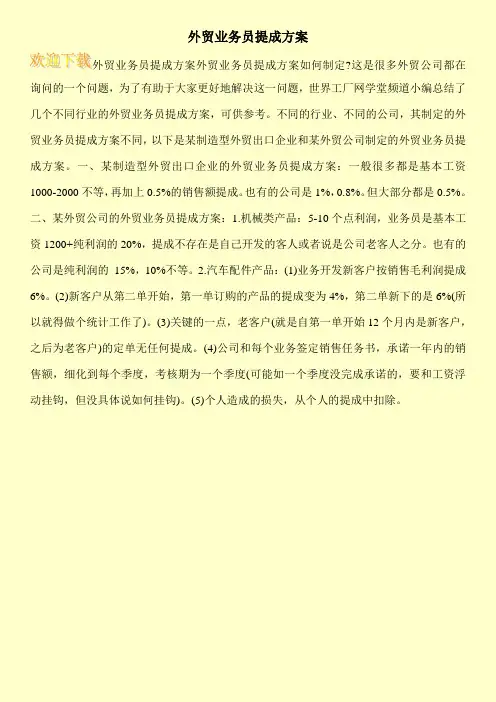 外贸业务员提成方案

欢迎下载外贸业务员提成方案外贸业务员提成方案如何制定?这是很多外贸公司都在询问的一个问题，为了有助于大家更好地解决这一问题，世界工厂网学堂频道小编总结了几个不同行业的外贸业务员提成方案，可供参考。不同的行业、不同的公司，其制定的外贸业务员提成方案不同，以下是某制造型外贸出口企业和某外贸公司制定的外贸业务员提成方案。一、某制造型外贸出口企业的外贸业务员提成方案：一般很多都是基本工资1000-2000不等，再加上0.5%的销售额提成。也有的公司是1%，0.8%。但大部分都是0.5%。二、某外贸公司的外贸业务员提成方案：1.机械类产品：5-10个点利润，业务员是基本工资1200+纯利润的20%，提成不存在是自己开发的客人或者说是公司老客人之分。也有的公司是纯利润的 15%，10%不等。2.汽车配件产品：(1)业务开发新客户按销售毛利润提成6%。(2)新客户从第二单开始，第一单订购的产品的提成变为4%，第二单新下的是6%(所以就得做个统计工作了)。(3)关键的一点，老客户(就是自第一单开始12个月内是新客户，之后为老客户)的定单无任何提成。(4)公司和每个业务签定销售任务书，承诺一年内的销售额，细化到每个季度，考核期为一个季度(可能如一个季度没完成承诺的，要和工资浮动挂钩，但没具体说如何挂钩)。(5)个人造成的损失，从个人的提成中扣除。